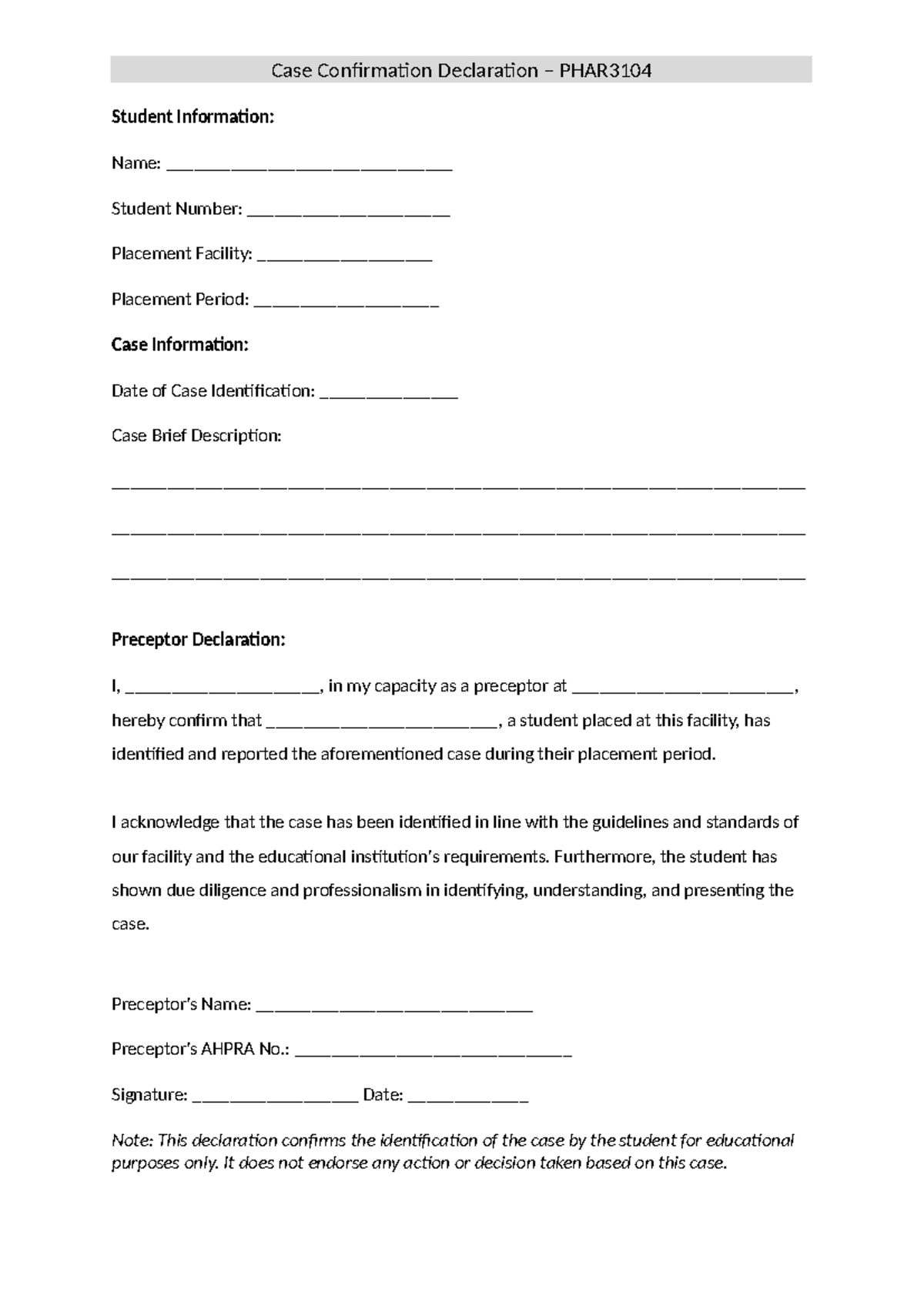 Case Confirmation Declaration – PHAR3104

Student Information:

Name: ____

Student Number: ____

Placement Facility: ____

Placement Period: ____

Case Information:

Date of Case Identification: ____

Case Brief Description:

____

____

____

Preceptor Declaration:

I, ____, in my capacity as a preceptor at ____, hereby confirm that ____, a student placed at this facility, has identified and reported the aforementioned case during their placement period.

I acknowledge that the case has been identified in line with the guidelines and standards of our facility and the educational institution's requirements. Furthermore, the student has shown due diligence and professionalism in identifying, understanding, and presenting the case.

Preceptor's Name: ____

Preceptor's AHPRA No.: ____

Signature: ____ Date: ____

Note: This declaration confirms the identification of the case by the student for educational purposes only. It does not endorse any action or decision taken based on this case.